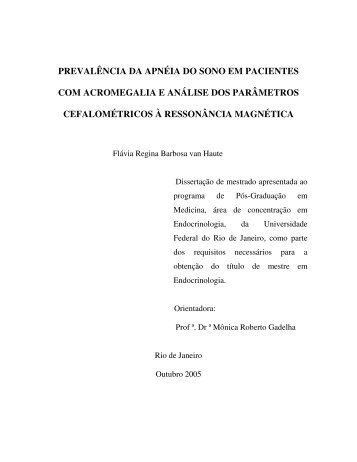 PREVALÊNCIA DA APNÉIA DO SONO EM PACIENTES COM ACROMEGALIA E ANÁLISE DOS PARÂMETROS CEFALOMÉTRICOS À RESSONÂNCIA MAGNÉTICA

Flávia Regina Barbosa van Haute

Dissertação de mestrado apresentada ao programa de Pós-Graduação em Medicina, área de concentração em Endocrinologia, da Universidade Federal do Rio de Janeiro, como parte dos requisitos necessários para a obtenção do título de mestre em Endocrinologia.

Orientadora:

Prof ª. Dr ª Mônica Roberto Gadelha

Rio de Janeiro

Outubro 2005